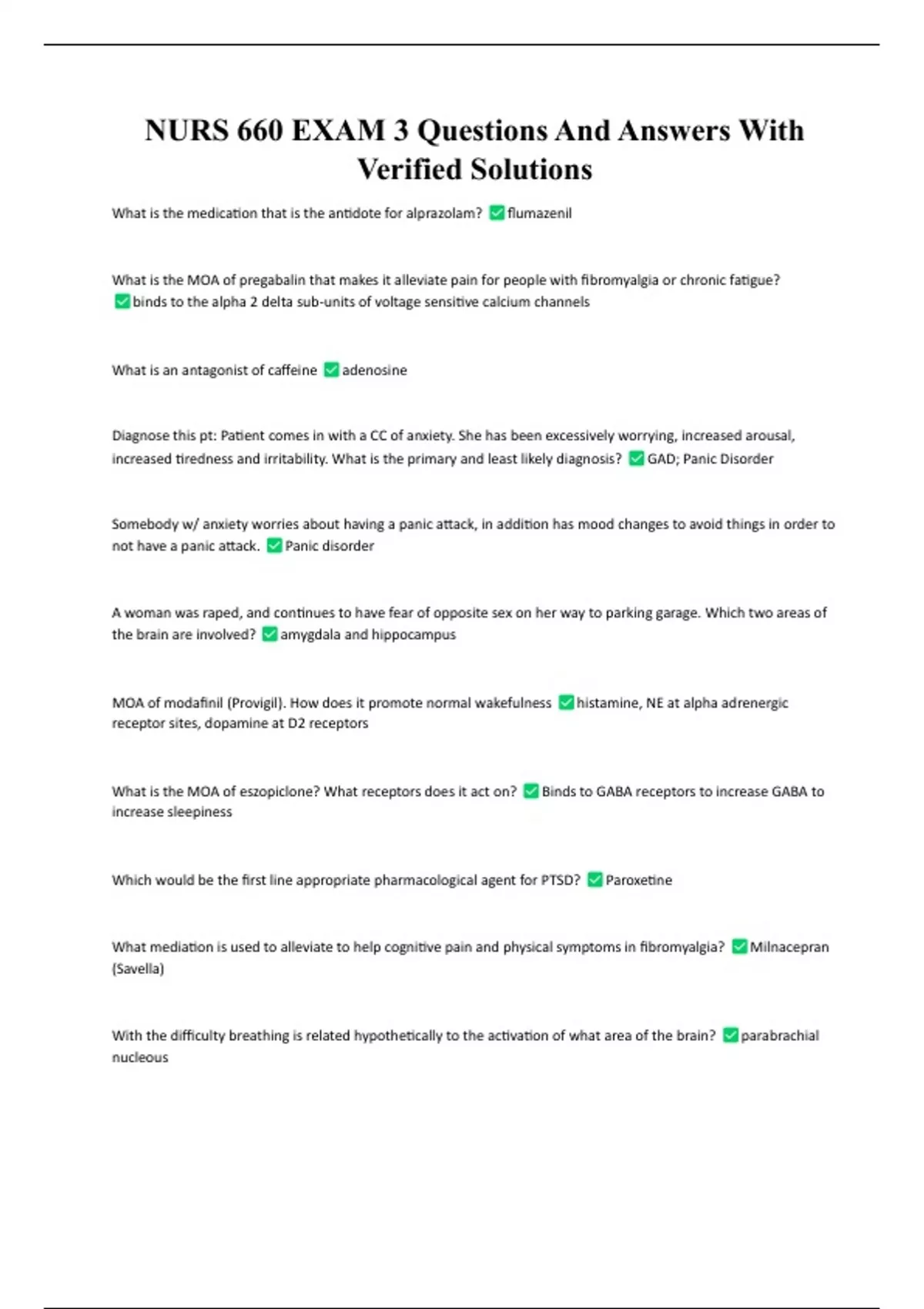 NURS 660 EXAM 3 Questions And Answers With Verified Solutions

What is the medication that is the antidote for alprazolam? ✅flumazenil

What is the MOA of pregabalin that makes it alleviate pain for people with fibromyalgia or chronic fatigue? ✅binds to the alpha 2 delta sub-units of voltage sensitive calcium channels

What is an antagonist of caffeine ✅adenosine

Diagnose this pt: Patient comes in with a CC of anxiety. She has been excessively worrying, increased arousal, increased tiredness and irritability. What is the primary and least likely diagnosis? ✅GAD; Panic Disorder

Somebody w/ anxiety worries about having a panic attack, in addition has mood changes to avoid things in order to not have a panic attack. ✅Panic disorder

A woman was raped, and continues to have fear of opposite sex on her way to parking garage. Which two areas of the brain are involved? ✅amygdala and hippocampus

MOA of modafinil (Provigil). How does it promote normal wakefulness ✅histamine, NE at alpha adrenergic receptor sites, dopamine at D2 receptors

What is the MOA of eszopiclone? What receptors does it act on? ✅Binds to GABA receptors to increase GABA to increase sleepiness

Which would be the first line appropriate pharmacological agent for PTSD? ✅Paroxetine

What mediation is used to alleviate to help cognitive pain and physical symptoms in fibromyalgia? ✅Milnacepran (Savella)

With the difficulty breathing is related hypothetically to the activation of what area of the brain? ✅parabrachial nucleous